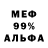 МЕФ
99%
АЛЬФА